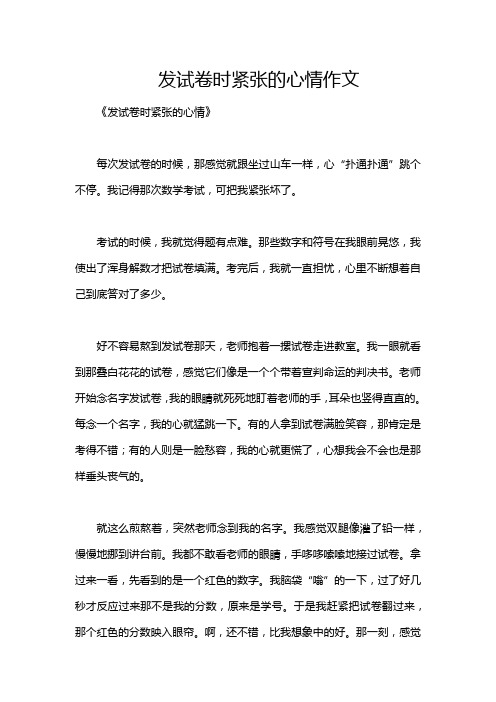 发试卷时紧张的心情作文

《发试卷时紧张的心情》

每次发试卷的时候，那感觉就跟坐过山车一样，心“扑通扑通”跳个不停。我记得那次数学考试，可把我紧张坏了。

考试的时候，我就觉得题有点难。那些数字和符号在我眼前晃悠，我使出了浑身解数才把试卷填满。考完后，我就一直担忧，心里不断想着自己到底答对了多少。

好不容易熬到发试卷那天，老师抱着一摞试卷走进教室。我一眼就看到那叠白花花的试卷，感觉它们像是一个个带着宣判命运的判决书。老师开始念名字发试卷，我的眼睛就死死地盯着老师的手，耳朵也竖得直直的。每念一个名字，我的心就猛跳一下。有的人拿到试卷满脸笑容，那肯定是考得不错；有的人则是一脸愁容，我的心就更慌了，心想我会不会也是那样垂头丧气的。

就这么煎熬着，突然老师念到我的名字。我感觉双腿像灌了铅一样，慢慢地挪到讲台前。我都不敢看老师的眼睛，手哆哆嗦嗦地接过试卷。拿过来一看，先看到的是一个红色的数字。我脑袋“嗡”的一下，过了好几秒才反应过来那不是我的分数，原来是学号。于是我赶紧把试卷翻过来，那个红色的分数映入眼帘。啊，还不错，比我想象中的好。那一刻，感觉